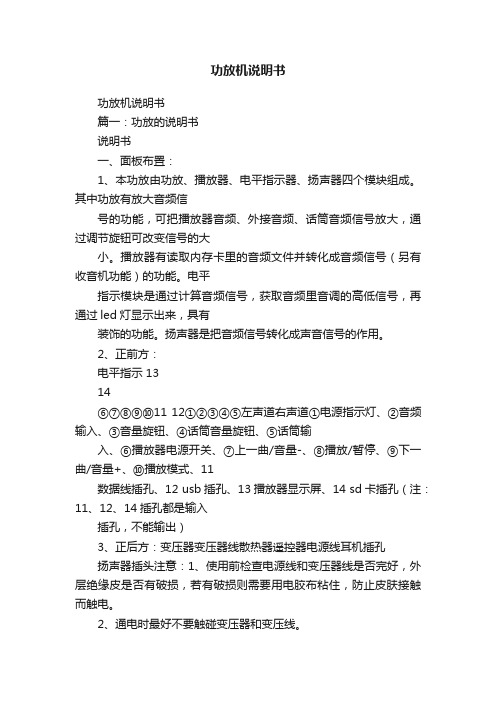 功放机说明书

功放机说明书

篇一：功放的说明书

说明书

一、面板布置：

1、本功放由功放、播放器、电平指示器、扬声器四个模块组成。其中功放有放大音频信

号的功能，可把播放器音频、外接音频、话筒音频信号放大，通过调节旋钮可改变信号的大

小。播放器有读取内存卡里的音频文件并转化成音频信号（另有收音机功能）的功能。电平

指示模块是通过计算音频信号，获取音频里音调的高低信号，再通过 led 灯显示出来，具有

装饰的功能。扬声器是把音频信号转化成声音信号的作用。

2、正前方：

电平指示 13

14

⑥⑦⑧⑨⑩11 12①②③④⑤左声道右声道①电源指示灯、②音频输入、③音量旋钮、④话筒音量旋钮、⑤话筒输

入、⑥播放器电源开关、⑦上一曲/音量-、⑧播放/暂停、⑨下一曲/音量+、⑩播放模式、11

数据线插孔、12 usb 插孔、13 播放器显示屏、14 sd 卡插孔（注：11、12、14 插孔都是输入

插孔，不能输出）

3、正后方：变压器变压器线散热器遥控器电源线耳机插孔

扬声器插头注意：1、使用前检查电源线和变压器线是否完好，外层绝缘皮是否有破损，若有破损则需要用电胶布粘住，防止皮肤接触而触电。

2、通电时最好不要触碰变压器和变压线。